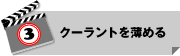 3

クーラントを薄める